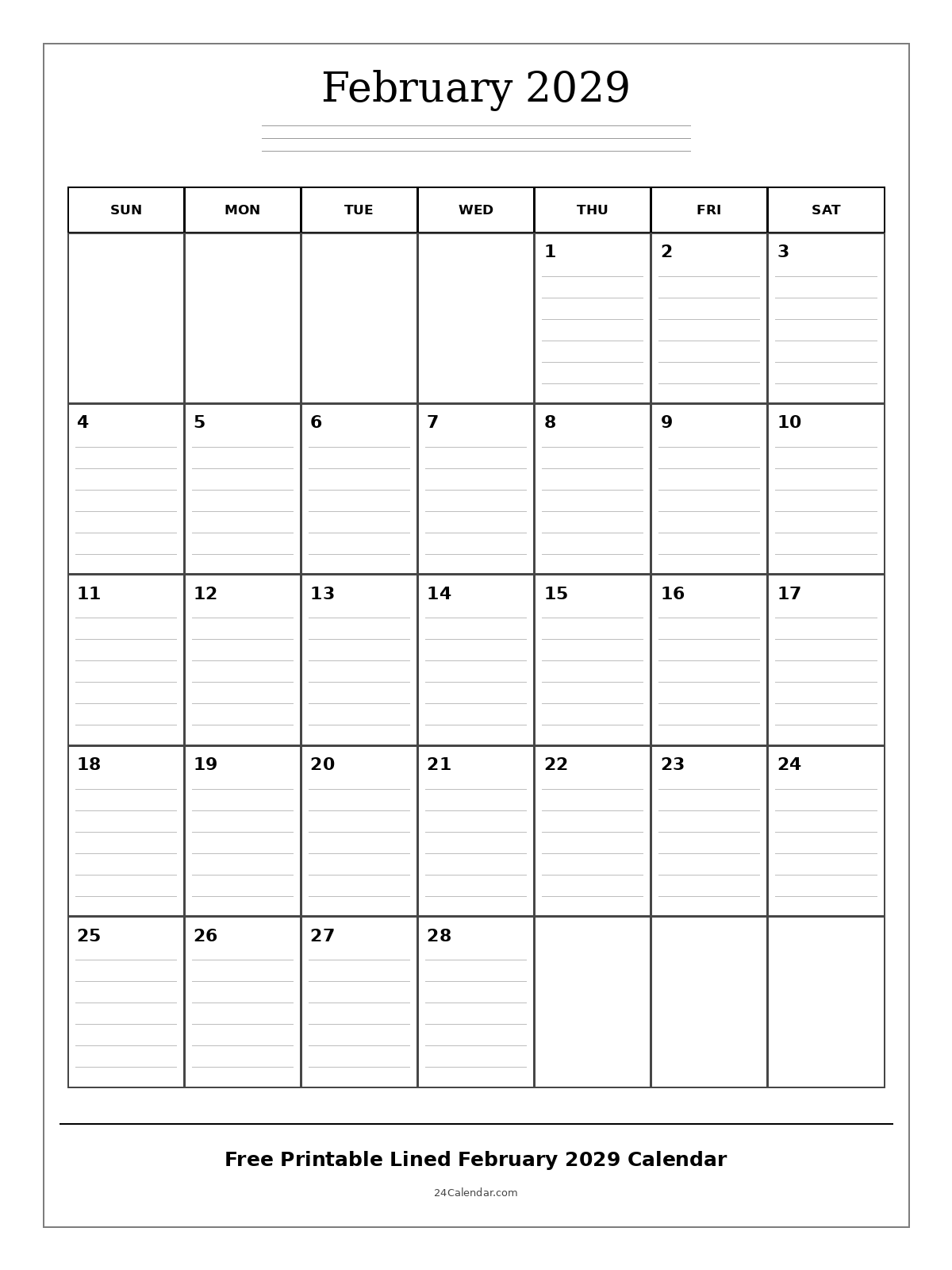 February 2029

| SUN | MON | TUE | WED | THU | FRI | SAT |
|---|---|---|---|---|---|---|
| | | | | 1 | 2 | 3 |
| 4 | 5 | 6 | 7 | 8 | 9 | 10 |
| 11 | 12 | 13 | 14 | 15 | 16 | 17 |
| 18 | 19 | 20 | 21 | 22 | 23 | 24 |
| 25 | 26 | 27 | 28 | | | |

Free Printable Lined February 2029 Calendar

24Calendar.com